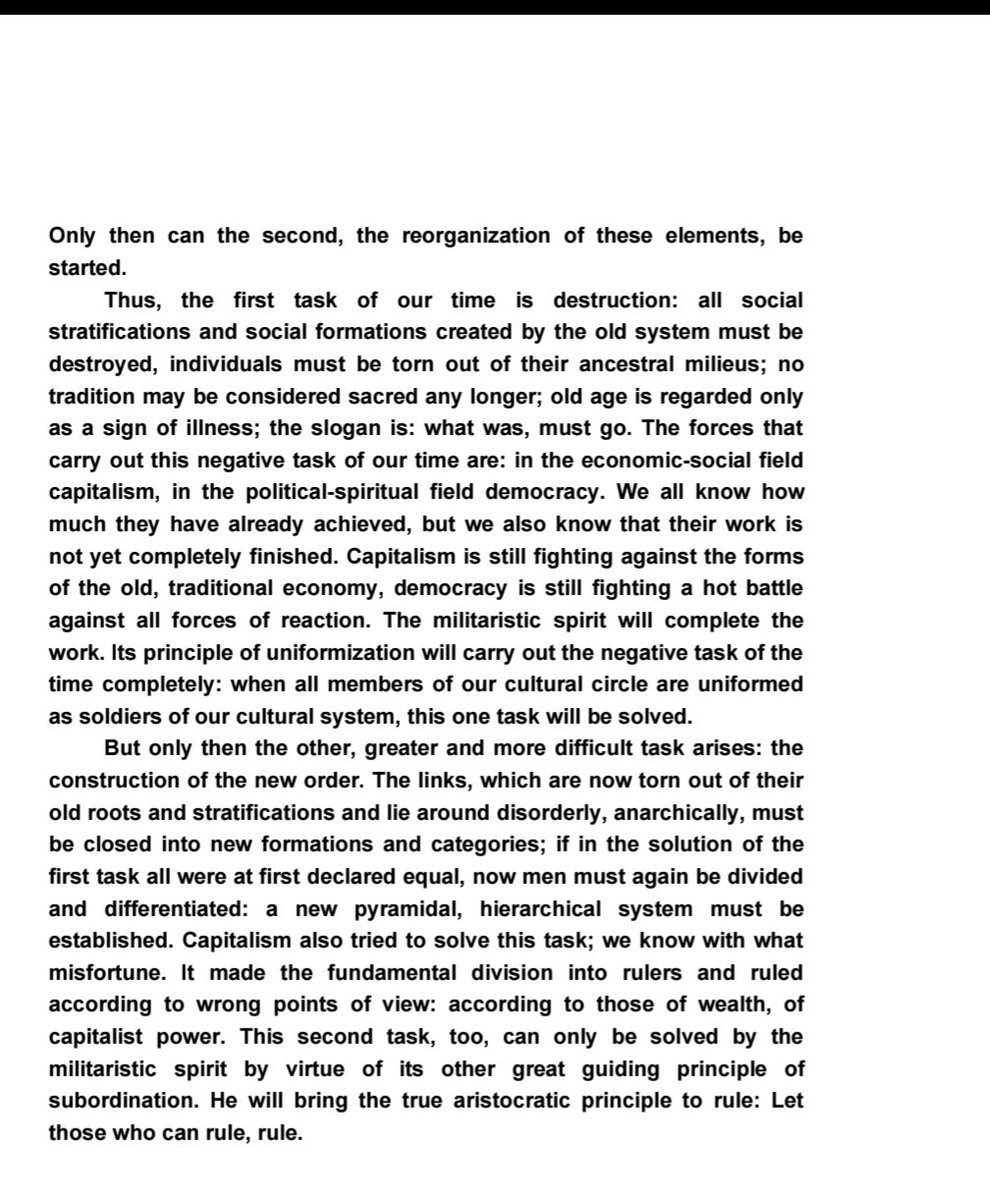 Only then can the second, the reorganization of these elements, be started.

Thus, the first task of our time is destruction: all social stratifications and social formations created by the old system must be destroyed, individuals must be torn out of their ancestral milieus; no tradition may be considered sacred any longer; old age is regarded only as a sign of illness; the slogan is: what was, must go. The forces that carry out this negative task of our time are: in the economic-social field capitalism, in the political-spiritual field democracy. We all know how much they have already achieved, but we also know that their work is not yet completely finished. Capitalism is still fighting against the forms of the old, traditional economy, democracy is still fighting a hot battle against all forces of reaction. The militaristic spirit will complete the work. Its principle of uniformization will carry out the negative task of the time completely: when all members of our cultural circle are uniformed as soldiers of our cultural system, this one task will be solved.

But only then the other, greater and more difficult task arises: the construction of the new order. The links, which are now torn out of their old roots and stratifications and lie around disorderly, anarchically, must be closed into new formations and categories; if in the solution of the first task all were at first declared equal, now men must again be divided and differentiated: a new pyramidal, hierarchical system must be established. Capitalism also tried to solve this task; we know with what misfortune. It made the fundamental division into rulers and ruled according to wrong points of view: according to those of wealth, of capitalist power. This second task, too, can only be solved by the militaristic spirit by virtue of its other great guiding principle of subordination. He will bring the true aristocratic principle to rule: Let those who can rule, rule.